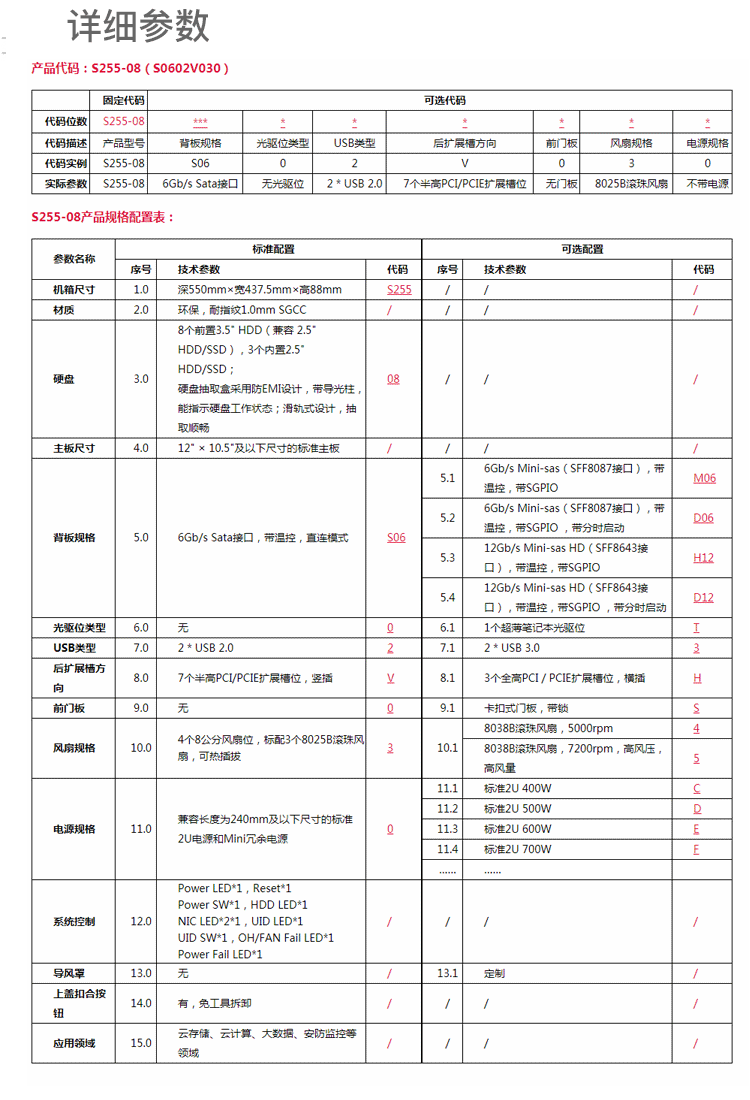 详细参数

产品代码：S255-08（S0602V030）

| | 固定代码 | 可选代码 | | | | | | |
|---|---|---|---|---|---|---|---|---|
| 代码位数 | S255-08 | *** | * | * | * | * | * | * |
| 代码描述 | 产品型号 | 背板规格 | 光驱位类型 | USB类型 | 后扩展槽方向 | 前门板 | 风扇规格 | 电源规格 |
| 代码实例 | S255-08 | S06 | 0 | 2 | V | 0 | 3 | 0 |
| 实际参数 | S255-08 | 6Gb/s Sata接口 | 无光驱位 | 2 * USB 2.0 | 7个半高PCI/PCIE扩展槽位 | 无门板 | 8025B滚珠风扇 | 不带电源 |

S255-08产品规格配置表：

| 参数名称 | 标准配置 | | | 可选配置 | | |
|---|---|---|---|---|---|---|
| | 序号 | 技术参数 | 代码 | 序号 | 技术参数 | 代码 |
| 机箱尺寸 | 1.0 | 深550mm×宽437.5mm×高88mm | S255 | / | / | / |
| 材质 | 2.0 | 环保，耐指纹1.0mm SGCC | / | / | / | / |
| 硬盘 | 3.0 | 8个前置3.5" HDD（兼容 2.5" HDD/SSD），3个内置2.5" HDD/SSD；硬盘抽取盒采用防EMI设计，带导光柱，能指示硬盘工作状态；滑轨式设计，抽取顺畅 | 08 | / | / | / |
| 主板尺寸 | 4.0 | 12" × 10.5"及以下尺寸的标准主板 | / | / | / | / |
| 背板规格 | 5.0 | 6Gb/s Sata接口，带温控，直连模式 | S06 | 5.1 | 6Gb/s Mini-sas（SFF8087接口），带温控，带SGPIO | M06 |
| | | | | 5.2 | 6Gb/s Mini-sas（SFF8087接口），带温控，带SGPIO，带分时启动 | D06 |
| | | | | 5.3 | 12Gb/s Mini-sas HD（SFF8643接口），带温控，带SGPIO | H12 |
| | | | | 5.4 | 12Gb/s Mini-sas HD（SFF8643接口），带温控，带SGPIO，带分时启动 | D12 |
| 光驱位类型 | 6.0 | 无 | 0 | 6.1 | 1个超薄笔记本光驱位 | T |
| USB类型 | 7.0 | 2 * USB 2.0 | 2 | 7.1 | 2 * USB 3.0 | 3 |
| 后扩展槽方向 | 8.0 | 7个半高PCI/PCIE扩展槽位，竖插 | V | 8.1 | 3个全高PCI / PCIE扩展槽位，横插 | H |
| 前门板 | 9.0 | 无 | 0 | 9.1 | 卡扣式门板，带锁 | S |
| 风扇规格 | 10.0 | 4个8公分风扇位，标配3个8025B滚珠风扇，可热插拔 | 3 | 10.1 | 8038B滚珠风扇，5000rpm | 4 |
| | | | | | 8038B滚珠风扇，7200rpm，高风压，高风量 | 5 |
| 电源规格 | 11.0 | 兼容长度为240mm及以下尺寸的标准2U电源和Mini冗余电源 | 0 | 11.1 | 标准2U 400W | C |
| | | | | 11.2 | 标准2U 500W | D |
| | | | | 11.3 | 标准2U 600W | E |
| | | | | 11.4 | 标准2U 700W | F |
| | | | | ...... | ...... | |
| 系统控制 | 12.0 | Power LED*1，Reset*1 Power SW*1，HDD LED*1 NIC LED*2*1，UID LED*1 UID SW*1，OH/FAN Fail LED*1 Power Fail LED*1 | / | / | / | / |
| 导风罩 | 13.0 | 无 | / | 13.1 | 定制 | / |
| 上盖扣合按钮 | 14.0 | 有，免工具拆卸 | / | / | / | / |
| 应用领域 | 15.0 | 云存储、云计算、大数据、安防监控等领域 | / | / | / | / |